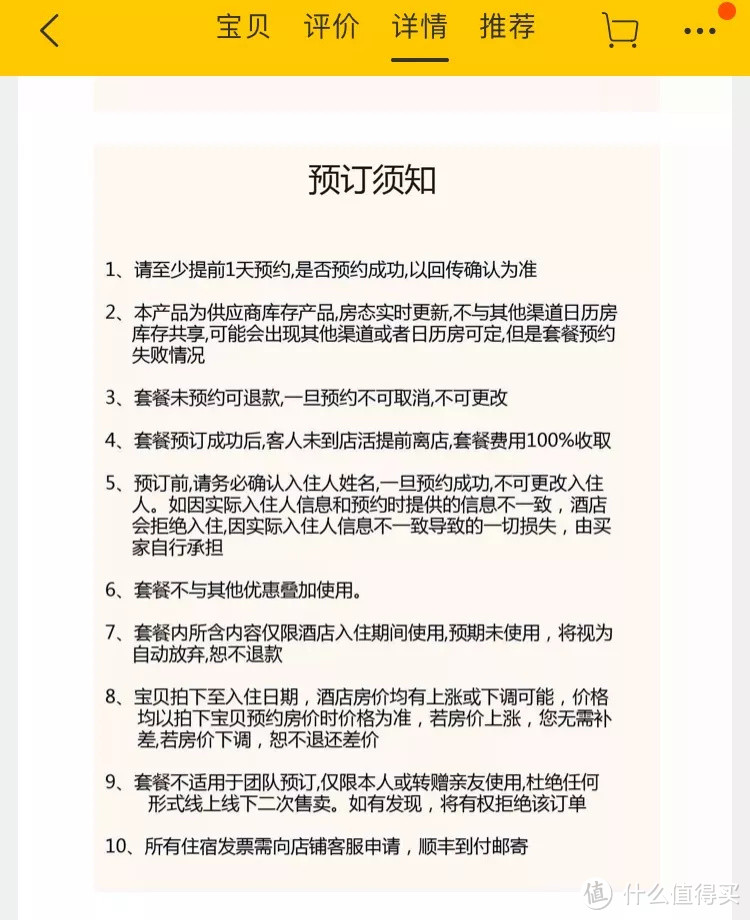 宝贝 评价 详情 推荐

预订须知

1、请至少提前1天预约,是否预约成功,以回传确认为准

2、本产品为供应商库存产品,房态实时更新,不与其他渠道日历房库存共享,可能会出现其他渠道或者日历房可定,但是套餐预约失败情况

3、套餐未预约可退款,一旦预约不可取消,不可更改

4、套餐预订成功后,客人未到店活提前离店,套餐费用100%收取

5、预订前,请务必确认入住人姓名,一旦预约成功,不可更改入住人。如因实际入住人信息和预约时提供的信息不一致，酒店会拒绝入住,因实际入住人信息不一致导致的一切损失，由买家自行承担

6、套餐不与其他优惠叠加使用。

7、套餐内所含内容仅限酒店入住期间使用,预期未使用，将视为自动放弃,恕不退款

8、宝贝拍下至入住日期，酒店房价均有上涨或下调可能，价格均以拍下宝贝预约房价时价格为准，若房价上涨，您无需补差,若房价下调，恕不退还差价

9、套餐不适用于团队预订,仅限本人或转赠亲友使用,杜绝任何形式线上线下二次售卖。如有发现，将有权拒绝该订单

10、所有住宿发票需向店铺客服申请，顺丰到付邮寄

值 什么值得买